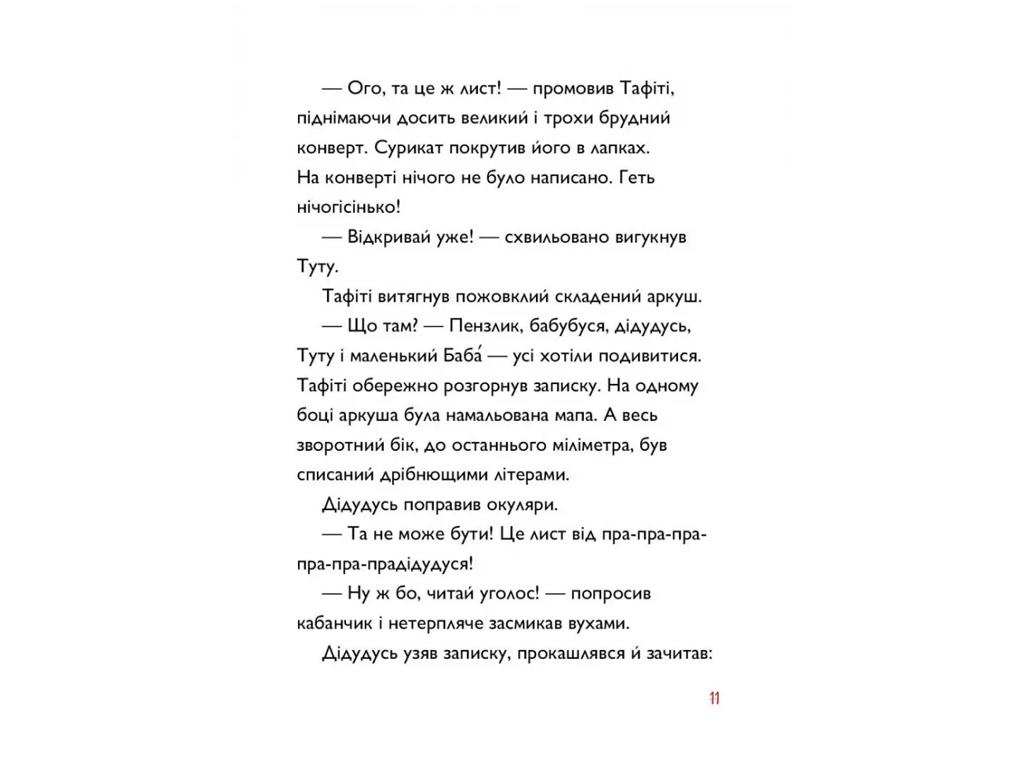 — Ого, та це ж лист! — промовив Тафіті, піднімаючи досить великий і трохи брудний конверт. Сурикат покрутив його в лапках. На конверті нічого не було написано. Геть нічогісінько!

— Відкривай уже! — схвильовано вигукнув Туту.

Тафіті витягнув пожовклий складений аркуш.

— Що там? — Пензлик, бабубуся, дідудусь, Туту і маленький Баба́ — усі хотіли подивитися. Тафіті обережно розгорнув записку. На одному боці аркуша була намальована мапа. А весь зворотний бік, до останнього міліметра, був списаний дрібнющими літерами.

Дідудусь поправив окуляри.

— Та не може бути! Це лист від пра-пра-пра-пра-пра-прадідудуся!

— Ну ж бо, читай уголос! — попросив кабанчик і нетерпляче засмикав вухами.

Дідудусь узяв записку, прокашлявся й зачитав:

11